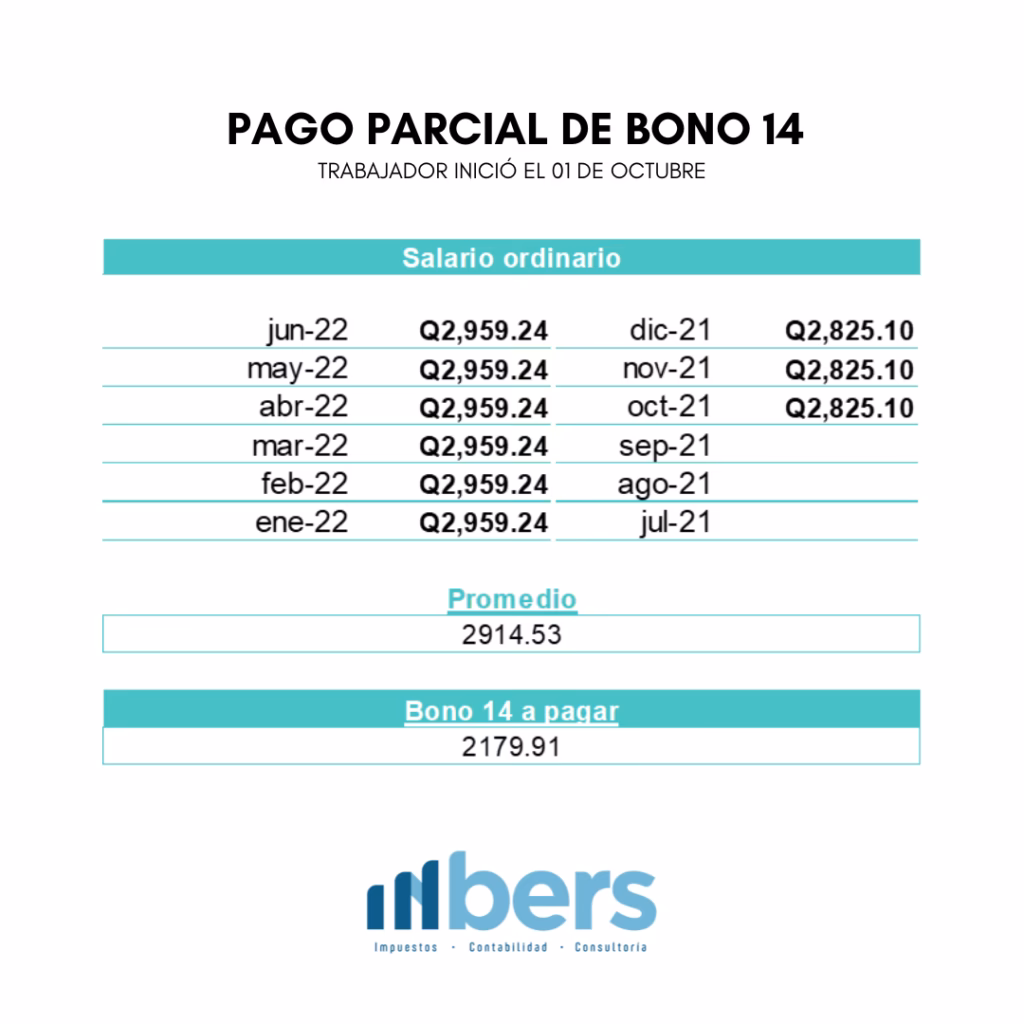 PAGO PARCIAL DE BONO 14

TRABAJADOR INICIÓ EL 01 DE OCTUBRE

Salario ordinario

| | | | |
|---|---|---|---|
| jun-22 | Q2,959.24 | dic-21 | Q2,825.10 |
| may-22 | Q2,959.24 | nov-21 | Q2,825.10 |
| abr-22 | Q2,959.24 | oct-21 | Q2,825.10 |
| mar-22 | Q2,959.24 | sep-21 | |
| feb-22 | Q2,959.24 | ago-21 | |
| ene-22 | Q2,959.24 | jul-21 | |

Promedio

2914.53

Bono 14 a pagar

2179.91

bers

Impuestos · Contabilidad · Consultoría